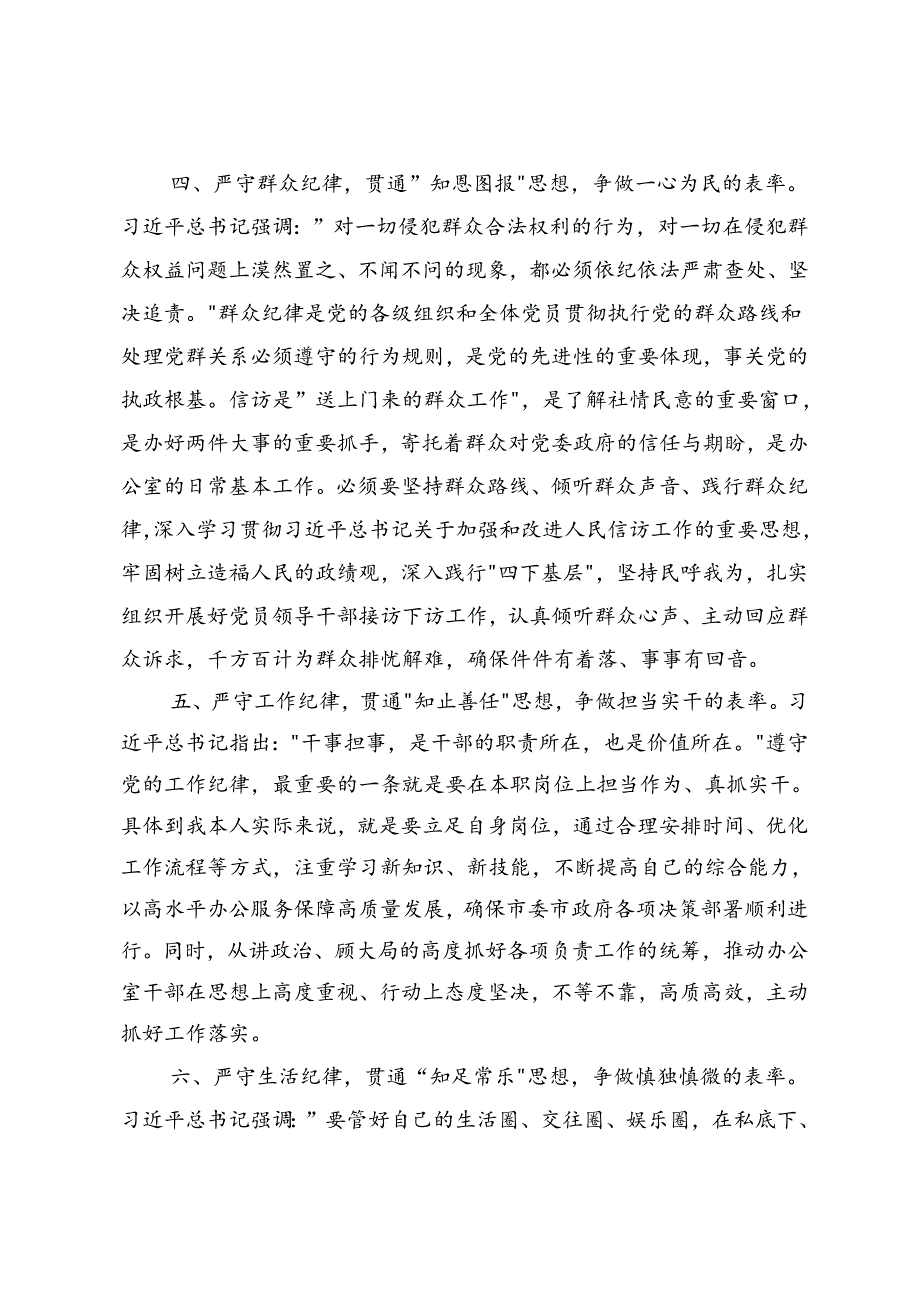 四、严守群众纪律，贯通”知恩图报"思想，争做一心为民的表率。习近平总书记强调：”对一切侵犯群众合法权利的行为，对一切在侵犯群众权益问题上漠然置之、不闻不问的现象，都必须依纪依法严肃查处、坚决追责。"群众纪律是党的各级组织和全体党员贯彻执行党的群众路线和处理党群关系必须遵守的行为规则，是党的先进性的重要体现，事关党的执政根基。信访是”送上门来的群众工作"，是了解社情民意的重要窗口，是办好两件大事的重要抓手，寄托着群众对党委政府的信任与期盼，是办公室的日常基本工作。必须要坚持群众路线、倾听群众声音、践行群众纪律,深入学习贯彻习近平总书记关于加强和改进人民信访工作的重要思想，牢固树立造福人民的政绩观，深入践行"四下基层"，坚持民呼我为，扎实组织开展好党员领导干部接访下访工作，认真倾听群众心声、主动回应群众诉求，千方百计为群众排忧解难，确保件件有着落、事事有回音。

五、严守工作纪律，贯通"知止善任"思想，争做担当实干的表率。习近平总书记指出："干事担事，是干部的职责所在，也是价值所在。"遵守党的工作纪律，最重要的一条就是要在本职岗位上担当作为、真抓实干。具体到我本人实际来说，就是要立足自身岗位，通过合理安排时间、优化工作流程等方式，注重学习新知识、新技能，不断提高自己的综合能力，以高水平办公服务保障高质量发展，确保市委市政府各项决策部署顺利进行。同时，从讲政治、顾大局的高度抓好各项负责工作的统筹，推动办公室干部在思想上高度重视、行动上态度坚决，不等不靠，高质高效，主动抓好工作落实。

六、严守生活纪律，贯通“知足常乐"思想，争做慎独慎微的表率。习近平总书记强调:”要管好自己的生活圈、交往圈、娱乐圈，在私底下、